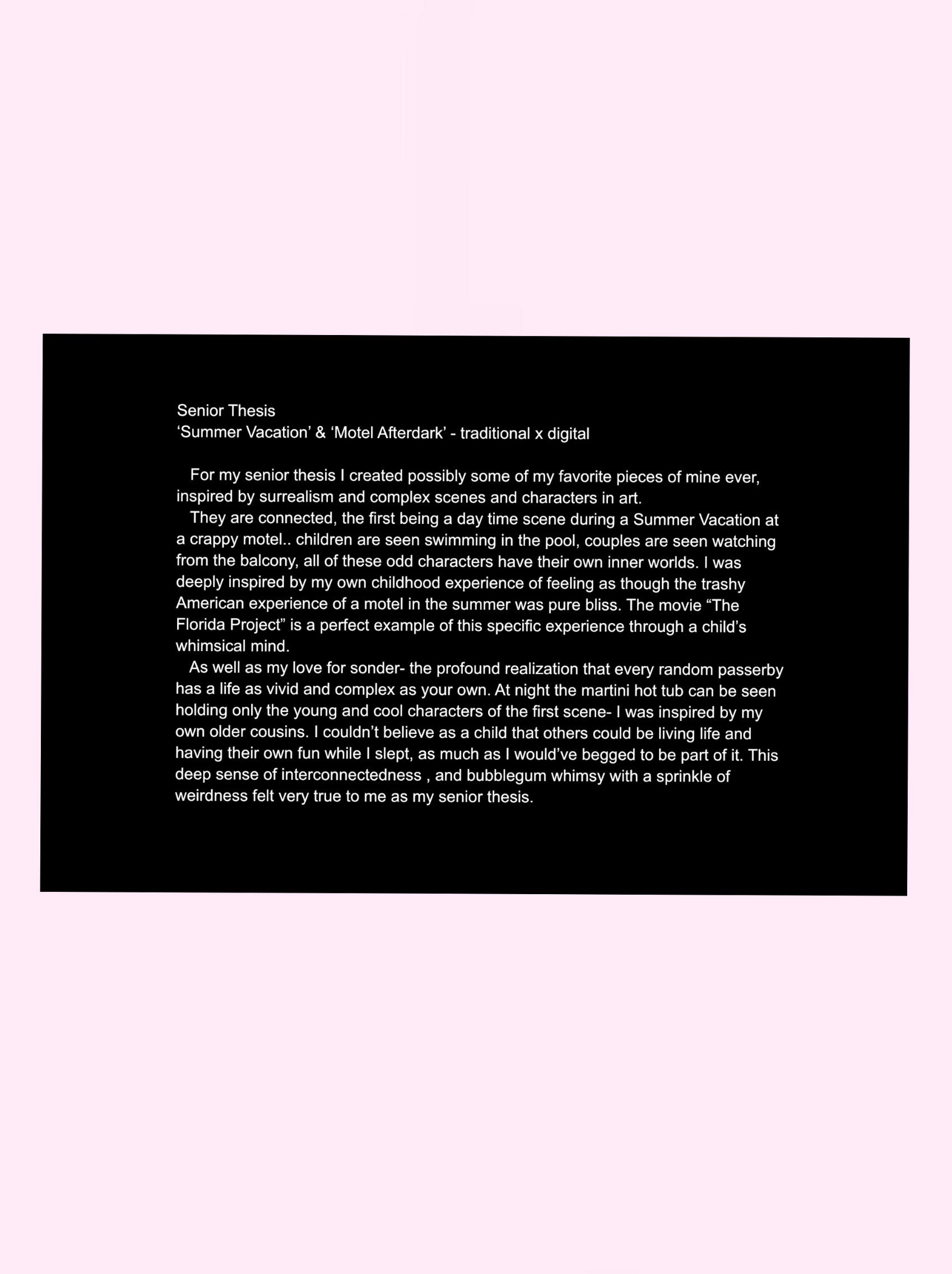 Senior Thesis
'Summer Vacation' & 'Motel Afterdark' - traditional x digital

For my senior thesis I created possibly some of my favorite pieces of mine ever, inspired by surrealism and complex scenes and characters in art.

They are connected, the first being a day time scene during a Summer Vacation at a crappy motel.. children are seen swimming in the pool, couples are seen watching from the balcony, all of these odd characters have their own inner worlds. I was deeply inspired by my own childhood experience of feeling as though the trashy American experience of a motel in the summer was pure bliss. The movie "The Florida Project" is a perfect example of this specific experience through a child's whimsical mind.

As well as my love for sonder- the profound realization that every random passerby has a life as vivid and complex as your own. At night the martini hot tub can be seen holding only the young and cool characters of the first scene- I was inspired by my own older cousins. I couldn't believe as a child that others could be living life and having their own fun while I slept, as much as I would've begged to be part of it. This deep sense of interconnectedness , and bubblegum whimsy with a sprinkle of weirdness felt very true to me as my senior thesis.